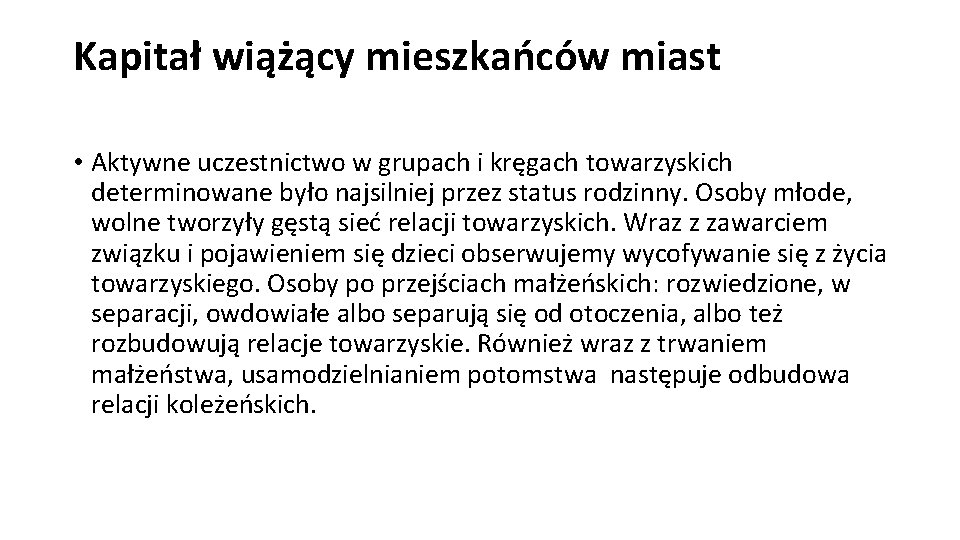 Kapitał wiążący mieszkańców miast

• Aktywne uczestnictwo w grupach i kręgach towarzyskich determinowane było najsilniej przez status rodzinny. Osoby młode, wolne tworzyły gęstą sieć relacji towarzyskich. Wraz z zawarciem związku i pojawieniem się dzieci obserwujemy wycofywanie się z życia towarzyskiego. Osoby po przejściach małżeńskich: rozwiedzione, w separacji, owdowiałe albo separują się od otoczenia, albo też rozbudowują relacje towarzyskie. Również wraz z trwaniem małżeństwa, usamodzielnianiem potomstwa następuje odbudowa relacji koleżeńskich.